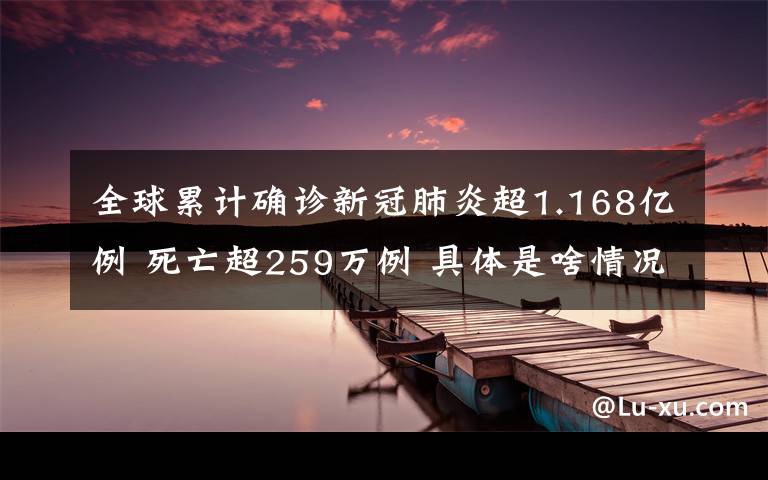 全球累计确诊新冠肺炎超1.168亿例 死亡超259万例 具体是啥情况

@Lu-xu.com